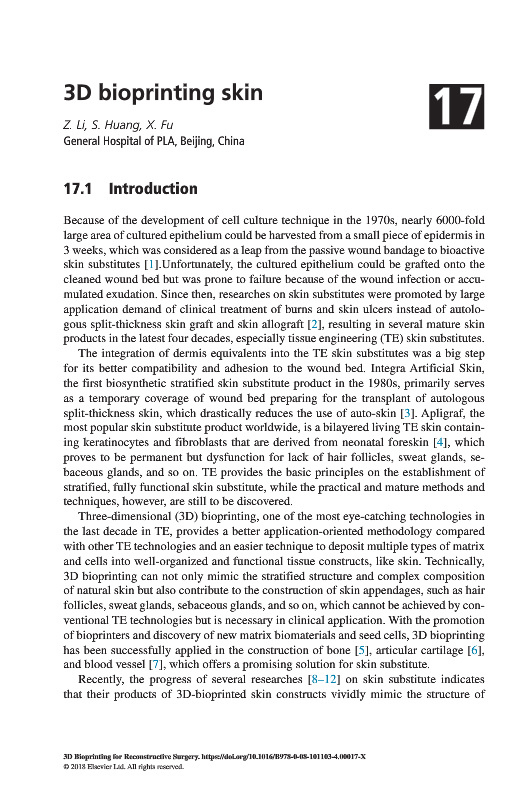 3D bioprinting skin

17

Z. Li, S. Huang, X. Fu
General Hospital of PLA, Beijing, China

17.1 Introduction

Because of the development of cell culture technique in the 1970s, nearly 6000-fold large area of cultured epithelium could be harvested from a small piece of epidermis in 3 weeks, which was considered as a leap from the passive wound bandage to bioactive skin substitutes [1].Unfortunately, the cultured epithelium could be grafted onto the cleaned wound bed but was prone to failure because of the wound infection or accumulated exudation. Since then, researches on skin substitutes were promoted by large application demand of clinical treatment of burns and skin ulcers instead of autologous split-thickness skin graft and skin allograft [2], resulting in several mature skin products in the latest four decades, especially tissue engineering (TE) skin substitutes.

The integration of dermis equivalents into the TE skin substitutes was a big step for its better compatibility and adhesion to the wound bed. Integra Artificial Skin, the first biosynthetic stratified skin substitute product in the 1980s, primarily serves as a temporary coverage of wound bed preparing for the transplant of autologous split-thickness skin, which drastically reduces the use of auto-skin [3]. Apligraf, the most popular skin substitute product worldwide, is a bilayered living TE skin containing keratinocytes and fibroblasts that are derived from neonatal foreskin [4], which proves to be permanent but dysfunction for lack of hair follicles, sweat glands, sebaceous glands, and so on. TE provides the basic principles on the establishment of stratified, fully functional skin substitute, while the practical and mature methods and techniques, however, are still to be discovered.

Three-dimensional (3D) bioprinting, one of the most eye-catching technologies in the last decade in TE, provides a better application-oriented methodology compared with other TE technologies and an easier technique to deposit multiple types of matrix and cells into well-organized and functional tissue constructs, like skin. Technically, 3D bioprinting can not only mimic the stratified structure and complex composition of natural skin but also contribute to the construction of skin appendages, such as hair follicles, sweat glands, sebaceous glands, and so on, which cannot be achieved by conventional TE technologies but is necessary in clinical application. With the promotion of bioprinters and discovery of new matrix biomaterials and seed cells, 3D bioprinting has been successfully applied in the construction of bone [5], articular cartilage [6], and blood vessel [7], which offers a promising solution for skin substitute.

Recently, the progress of several researches [8–12] on skin substitute indicates that their products of 3D-bioprinted skin constructs vividly mimic the structure of

3D Bioprinting for Reconstructive Surgery. https://doi.org/10.1016/B978-0-08-101103-4.00017-X
© 2018 Elsevier Ltd. All rights reserved.